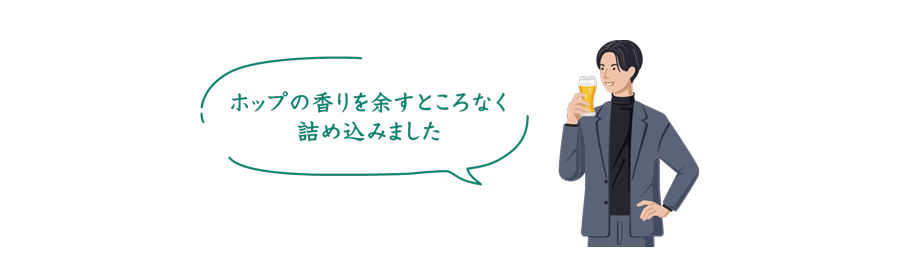 ホップの香りを余すところなく
詰め込みました